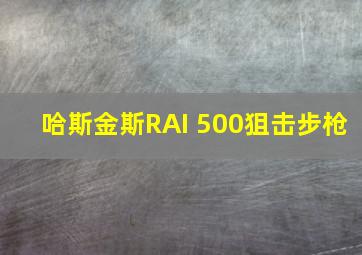 哈斯金斯RAI 500狙击步枪